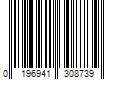 0 196941 308739